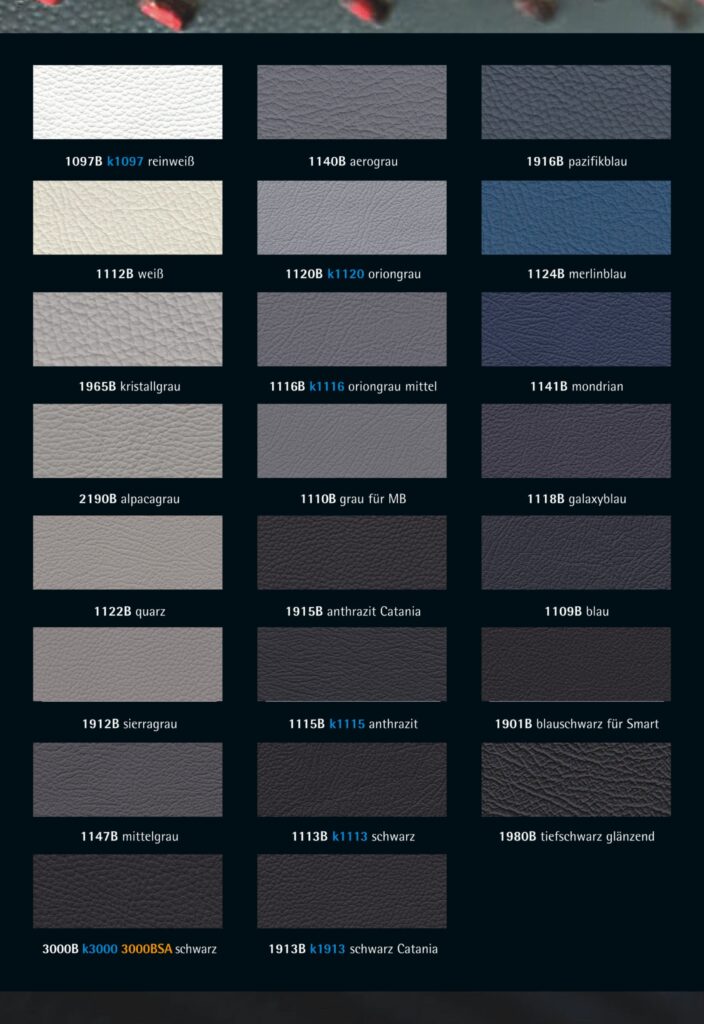 1097B k1097 reinweiß

1112B weiß

1965B kristallgrau

2190B alpacagrau

1122B quarz

1912B sierragrau

1147B mittelgrau

3000B k3000 3000BSA schwarz

1140B aerograu

1120B k1120 oriongrau

1116B k1116 oriongrau mittel

1110B grau für MB

1915B anthrazit Catania

1115B k1115 anthrazit

1113B k1113 schwarz

1913B k1913 schwarz Catania

1916B pazifikblau

1124B merlinblau

1141B mondrian

1118B galaxyblau

1109B blau

1901B blauschwarz für Smart

1980B tiefschwarz glänzend